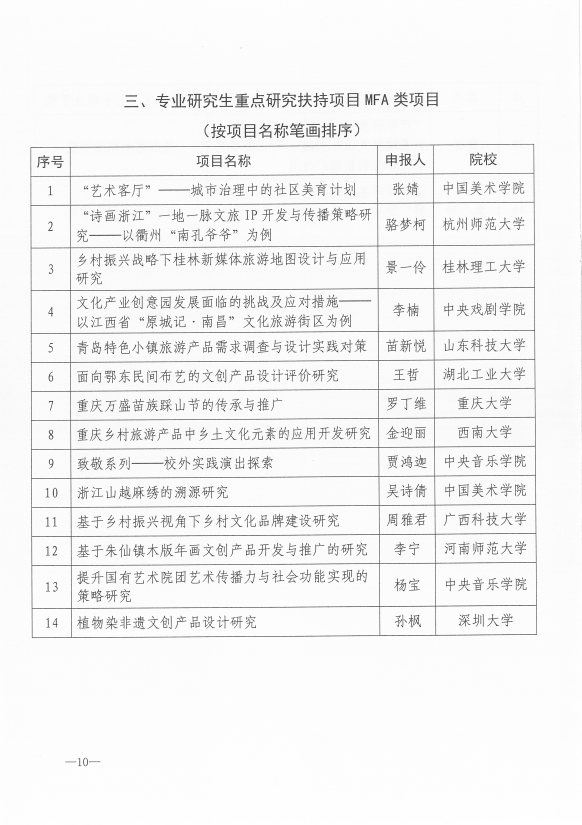 三、专业研究生重点研究扶持项目 MFA 类项目

（按项目名称笔画排序）

| 序号 | 项目名称 | 申报人 | 院校 |
|---|---|---|---|
| 1 | “艺术客厅”——城市治理中的社区美育计划 | 张婧 | 中国美术学院 |
| 2 | “诗画浙江”一地一脉文旅 IP 开发与传播策略研究——以衢州“南孔爷爷”为例 | 骆梦柯 | 杭州师范大学 |
| 3 | 乡村振兴战略下桂林新媒体旅游地图设计与应用研究 | 景一伶 | 桂林理工大学 |
| 4 | 文化产业创意园发展面临的挑战及应对措施——以江西省“原城记·南昌”文化旅游街区为例 | 李楠 | 中央戏剧学院 |
| 5 | 青岛特色小镇旅游产品需求调查与设计实践对策 | 苗新悦 | 山东科技大学 |
| 6 | 面向鄂东民间布艺的文创产品设计评价研究 | 王哲 | 湖北工业大学 |
| 7 | 重庆万盛苗族踩山节的传承与推广 | 罗丁维 | 重庆大学 |
| 8 | 重庆乡村旅游产品中乡土文化元素的应用开发研究 | 金迎丽 | 西南大学 |
| 9 | 致敬系列——校外实践演出探索 | 贾鸿迦 | 中央音乐学院 |
| 10 | 浙江山越麻绣的溯源研究 | 吴诗倩 | 中国美术学院 |
| 11 | 基于乡村振兴视角下乡村文化品牌建设研究 | 周雅君 | 广西科技大学 |
| 12 | 基于朱仙镇木版年画文创产品开发与推广的研究 | 李宁 | 河南师范大学 |
| 13 | 提升国有艺术院团艺术传播力与社会功能实现的策略研究 | 杨宝 | 中央音乐学院 |
| 14 | 植物染非遗文创产品设计研究 | 孙枫 | 深圳大学 |

—10—